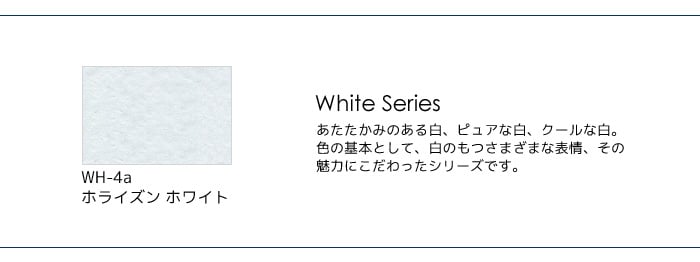 WH-4a
ホライズン ホワイト

White Series

あたたかみのある白、ピュアな白、クールな白。色の基本として、白のもつさまざまな表情、その魅力にこだわったシリーズです。